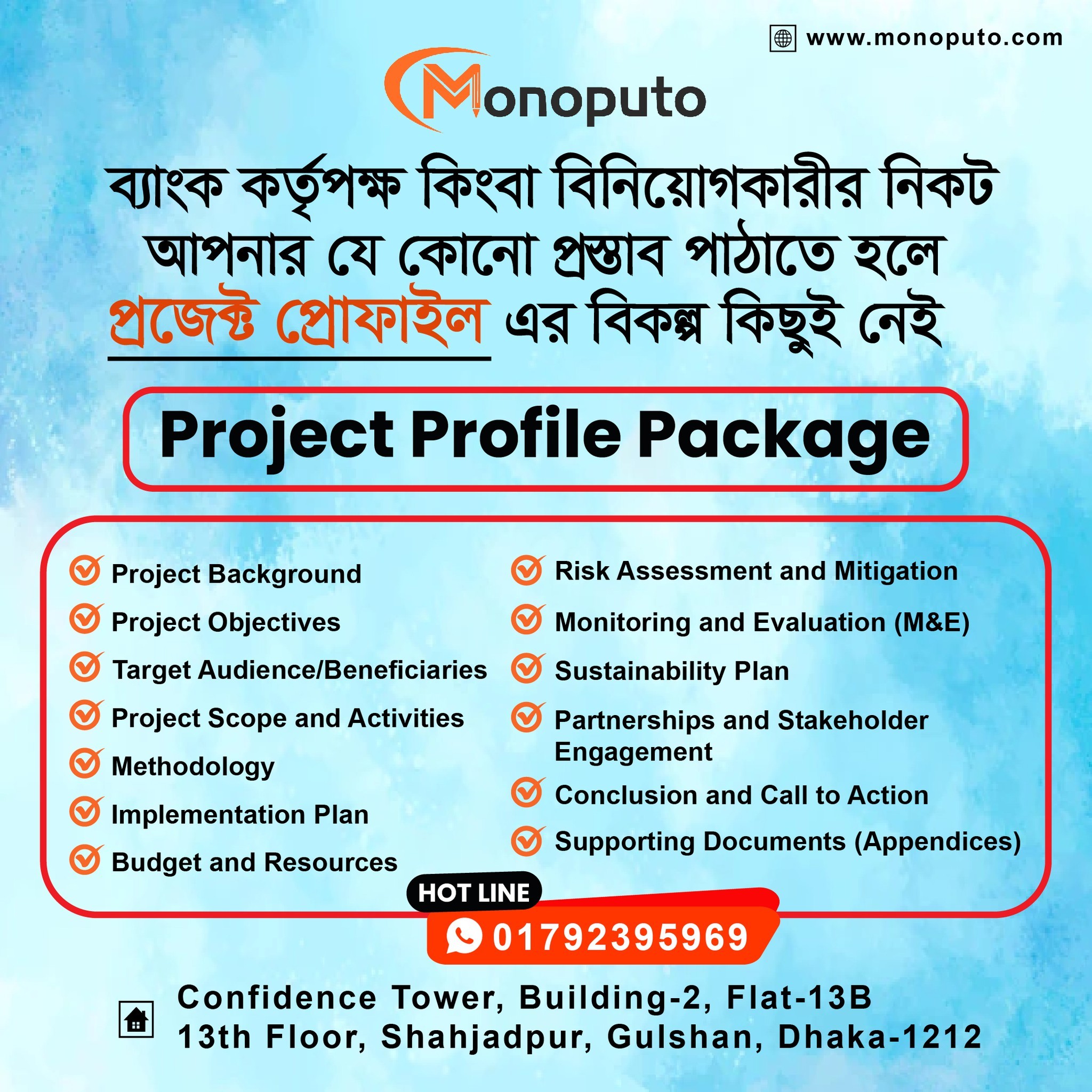 www.monoputo.com

Monoputo

ব্যাংক কর্তৃপক্ষ কিংবা বিনিয়োগকারীর নিকট আপনার যে কোনো প্রস্তাব পাঠাতে হলে প্রজেক্ট প্রোফাইল এর বিকল্প কিছুই নেই

Project Profile Package

Project Background
Project Objectives
Target Audience/Beneficiaries
Project Scope and Activities
Methodology
Implementation Plan
Budget and Resources

Risk Assessment and Mitigation
Monitoring and Evaluation (M&E)
Sustainability Plan
Partnerships and Stakeholder Engagement
Conclusion and Call to Action
Supporting Documents (Appendices)

HOT LINE
01792395969

Confidence Tower, Building-2, Flat-13B
13th Floor, Shahjadpur, Gulshan, Dhaka-1212